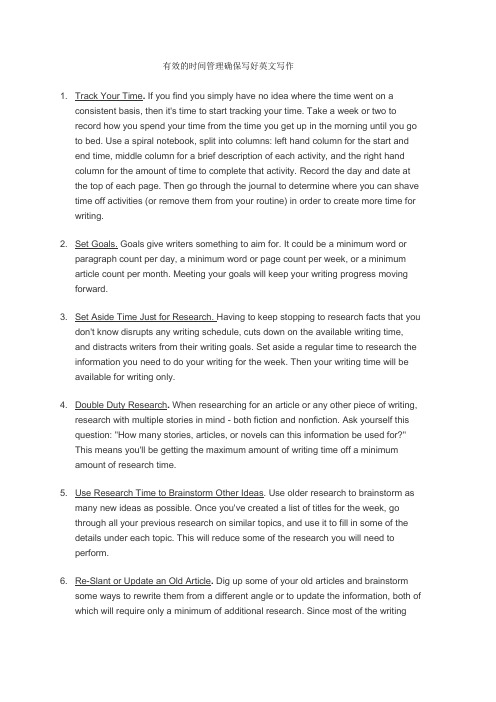 有效的时间管理确保写好英文写作

1. Track Your Time. If you find you simply have no idea where the time went on a consistent basis, then it's time to start tracking your time. Take a week or two to record how you spend your time from the time you get up in the morning until you go to bed. Use a spiral notebook, split into columns: left hand column for the start and end time, middle column for a brief description of each activity, and the right hand column for the amount of time to complete that activity. Record the day and date at the top of each page. Then go through the journal to determine where you can shave time off activities (or remove them from your routine) in order to create more time for writing.

2. Set Goals. Goals give writers something to aim for. It could be a minimum word or paragraph count per day, a minimum word or page count per week, or a minimum article count per month. Meeting your goals will keep your writing progress moving forward.

3. Set Aside Time Just for Research. Having to keep stopping to research facts that you don't know disrupts any writing schedule, cuts down on the available writing time, and distracts writers from their writing goals. Set aside a regular time to research the information you need to do your writing for the week. Then your writing time will be available for writing only.

4. Double Duty Research. When researching for an article or any other piece of writing, research with multiple stories in mind - both fiction and nonfiction. Ask yourself this question: "How many stories, articles, or novels can this information be used for?" This means you'll be getting the maximum amount of writing time off a minimum amount of research time.

5. Use Research Time to Brainstorm Other Ideas. Use older research to brainstorm as many new ideas as possible. Once you've created a list of titles for the week, go through all your previous research on similar topics, and use it to fill in some of the details under each topic. This will reduce some of the research you will need to perform.

6. Re-Slant or Update an Old Article. Dig up some of your old articles and brainstorm some ways to rewrite them from a different angle or to update the information, both of which will require only a minimum of additional research. Since most of the writing